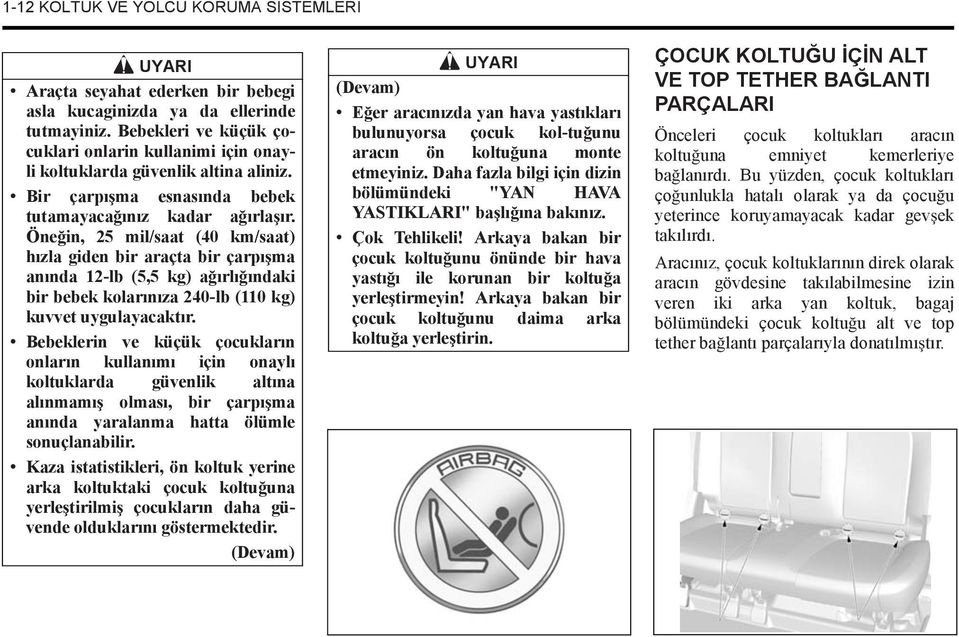 1-12 KOLTUK VE YOLCU KORUMA SISTEMLERI

UYARI

• Araçta seyahat ederken bir bebegi asla kucaginizda ya da ellerinde tutmayiniz. Bebekleri ve küçük çocuklari onlarin kullanimi için onayli koltuklarda güvenlik altina aliniz.

• Bir çarpışma esnasında bebek tutamayacağınız kadar ağırlaşır. Öneğin, 25 mil/saat (40 km/saat) hızla giden bir araçta bir çarpışma anında 12-lb (5,5 kg) ağırlığındaki bir bebek kolarınıza 240-lb (110 kg) kuvvet uygulayacaktır.

• Bebeklerin ve küçük çocukların onların kullanımı için onaylı koltuklarda güvenlik altına alınmamış olması, bir çarpışma anında yaralanma hatta ölümle sonuçlanabilir.

• Kaza istatistikleri, ön koltuk yerine arka koltuktaki çocuk koltuğuna yerleştirilmiş çocukların daha güvende olduklarını göstermektedir.

(Devam)

UYARI

(Devam)

• Eğer aracınızda yan hava yastıkları bulunuyorsa çocuk kol-tuğunu aracın ön koltuğuna monte etmeyiniz. Daha fazla bilgi için dizin bölümündeki "YAN HAVA YASTIKLARI" başlığına bakınız.

• Çok Tehlikeli! Arkaya bakan bir çocuk koltuğunu önünde bir hava yastığı ile korunan bir koltuğa yerleştirmeyin! Arkaya bakan bir çocuk koltuğunu daima arka koltuğa yerleştirin.

AIRBAG

ÇOCUK KOLTUĞU İÇİN ALT VE TOP TETHER BAĞLANTI PARÇALARI

Önceleri çocuk koltukları aracın koltuğuna emniyet kemerleriye bağlanırdı. Bu yüzden, çocuk koltukları çoğunlukla hatalı olarak ya da çocuğu yeterince koruyamayacak kadar gevşek takılırdı.

Aracınız, çocuk koltuklarının direk olarak aracın gövdesine takılabilmesine izin veren iki arka yan koltuk, bagaj bölümündeki çocuk koltuğu alt ve top tether bağlantı parçalarıyla donatılmıştır.